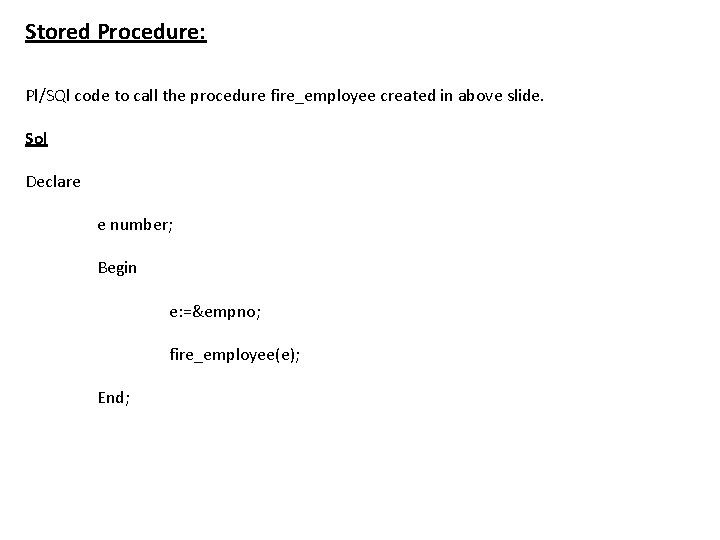 Stored Procedure:

Pl/SQl code to call the procedure fire_employee created in above slide.

Sol

Declare

e number;

Begin

e:=&empno;

fire_employee(e);

End;